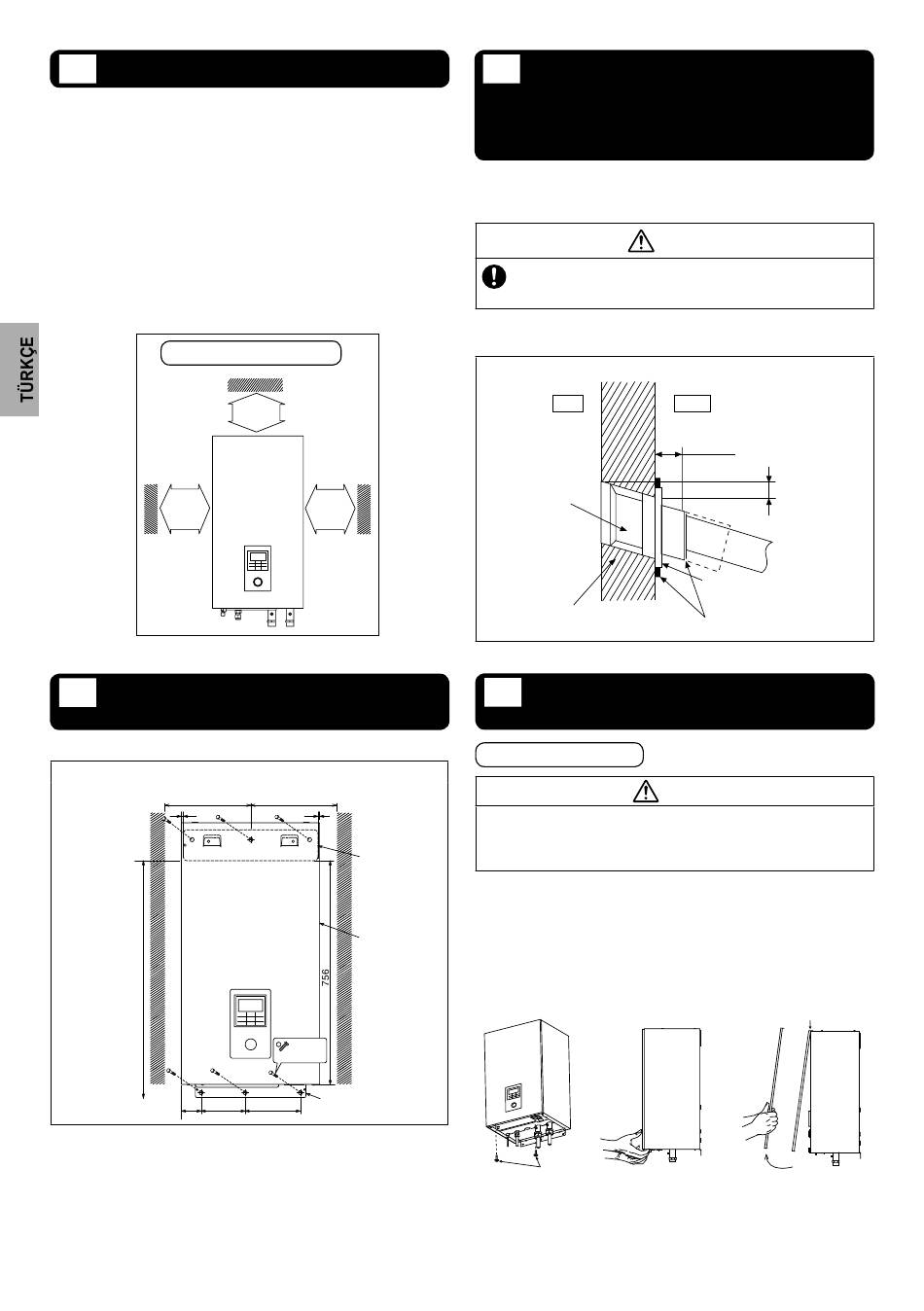 TÜRKÇE

756